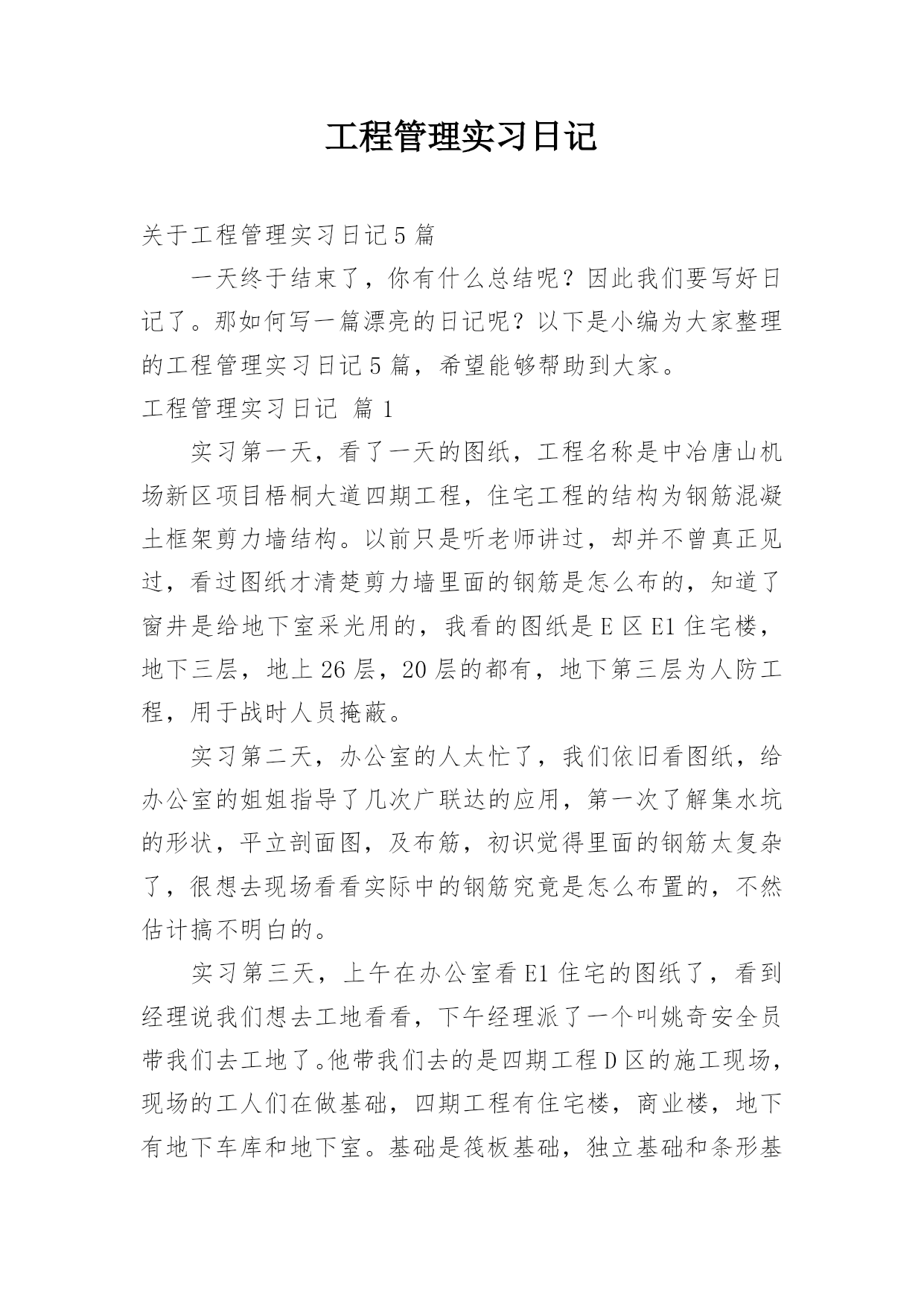 工程管理实习日记

关于工程管理实习日记5篇

一天终于结束了，你有什么总结呢？因此我们要写好日记了。那如何写一篇漂亮的日记呢？以下是小编为大家整理的工程管理实习日记5篇，希望能够帮助到大家。

工程管理实习日记 篇1

实习第一天，看了一天的图纸，工程名称是中冶唐山机场新区项目梧桐大道四期工程，住宅工程的结构为钢筋混凝土框架剪力墙结构。以前只是听老师讲过，却并不曾真正见过，看过图纸才清楚剪力墙里面的钢筋是怎么布的，知道了窗井是给地下室采光用的，我看的图纸是E区E1住宅楼，地下三层，地上26层，20层的都有，地下第三层为人防工程，用于战时人员掩蔽。

实习第二天，办公室的人太忙了，我们依旧看图纸，给办公室的姐姐指导了几次广联达的应用，第一次了解集水坑的形状，平立剖面图，及布筋，初识觉得里面的钢筋太复杂了，很想去现场看看实际中的钢筋究竟是怎么布置的，不然估计搞不明白的。

实习第三天，上午在办公室看E1住宅的图纸了，看到经理说我们想去工地看看，下午经理派了一个叫姚奇安全员带我们去工地了。他带我们去的是四期工程D区的施工现场，现场的工人们在做基础，四期工程有住宅楼，商业楼，地下有地下车库和地下室。基础是筏板基础，独立基础和条形基